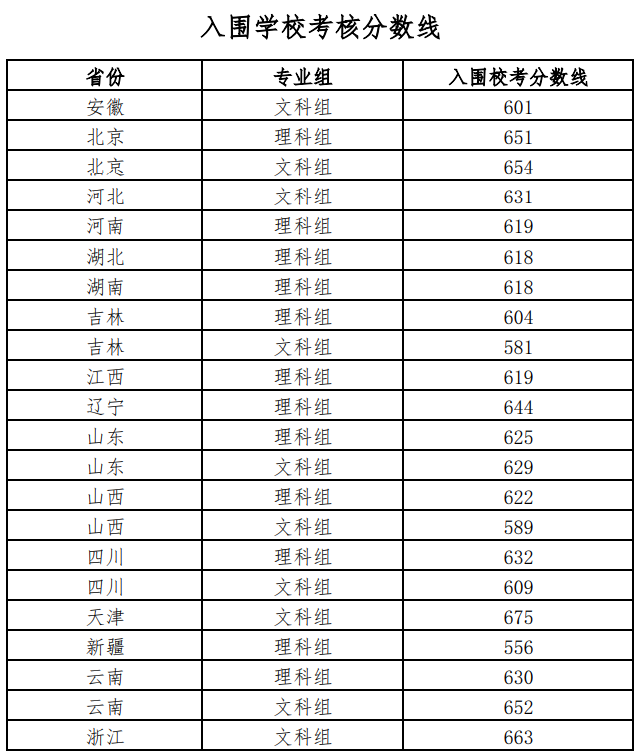 入围学校考核分数线

| 省份 | 专业组 | 入围校考分数线 |
|---|---|---|
| 安徽 | 文科组 | 601 |
| 北京 | 理科组 | 651 |
| 北京 | 文科组 | 654 |
| 河北 | 文科组 | 631 |
| 河南 | 理科组 | 619 |
| 湖北 | 理科组 | 618 |
| 湖南 | 理科组 | 618 |
| 吉林 | 理科组 | 604 |
| 吉林 | 文科组 | 581 |
| 江西 | 理科组 | 619 |
| 辽宁 | 理科组 | 644 |
| 山东 | 理科组 | 625 |
| 山东 | 文科组 | 629 |
| 山西 | 理科组 | 622 |
| 山西 | 文科组 | 589 |
| 四川 | 理科组 | 632 |
| 四川 | 文科组 | 609 |
| 天津 | 文科组 | 675 |
| 新疆 | 理科组 | 556 |
| 云南 | 理科组 | 630 |
| 云南 | 文科组 | 652 |
| 浙江 | 文科组 | 663 |